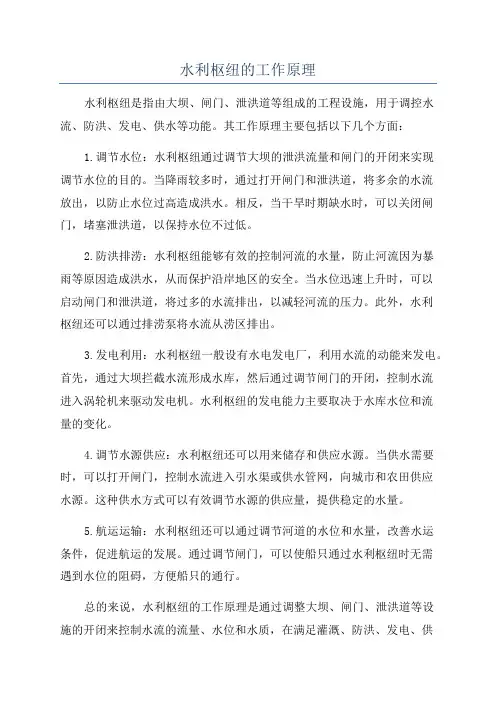 水利枢纽的工作原理

水利枢纽是指由大坝、闸门、泄洪道等组成的工程设施，用于调控水流、防洪、发电、供水等功能。其工作原理主要包括以下几个方面：

1.调节水位：水利枢纽通过调节大坝的泄洪流量和闸门的开闭来实现调节水位的目的。当降雨较多时，通过打开闸门和泄洪道，将多余的水流放出，以防止水位过高造成洪水。相反，当干旱时期缺水时，可以关闭闸门，堵塞泄洪道，以保持水位不过低。

2.防洪排涝：水利枢纽能够有效的控制河流的水量，防止河流因为暴雨等原因造成洪水，从而保护沿岸地区的安全。当水位迅速上升时，可以启动闸门和泄洪道，将过多的水流排出，以减轻河流的压力。此外，水利枢纽还可以通过排涝泵将水流从涝区排出。

3.发电利用：水利枢纽一般设有水电发电厂，利用水流的动能来发电。首先，通过大坝拦截水流形成水库，然后通过调节闸门的开闭，控制水流进入涡轮机来驱动发电机。水利枢纽的发电能力主要取决于水库水位和流量的变化。

4.调节水源供应：水利枢纽还可以用来储存和供应水源。当供水需要时，可以打开闸门，控制水流进入引水渠或供水管网，向城市和农田供应水源。这种供水方式可以有效调节水源的供应量，提供稳定的水量。

5.航运运输：水利枢纽还可以通过调节河道的水位和水量，改善水运条件，促进航运的发展。通过调节闸门，可以使船只通过水利枢纽时无需遇到水位的阻碍，方便船只的通行。

总的来说，水利枢纽的工作原理是通过调整大坝、闸门、泄洪道等设施的开闭来控制水流的流量、水位和水质，在满足灌溉、防洪、发电、供